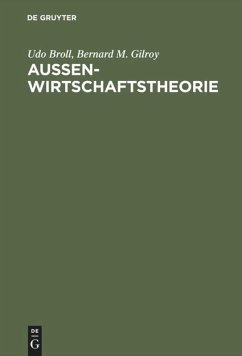 DE GRUYTER

Udo Broll, Bernard M. Gilroy

AUSSENWIRTSCHAFTSTHEORIE

DE
G